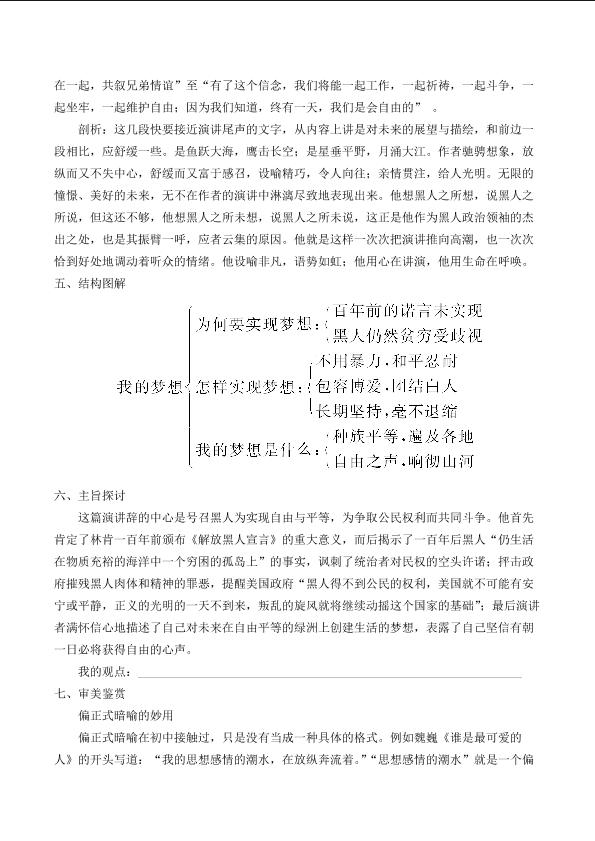 在一起，共叙兄弟情谊”至“有了这个信念，我们将能一起工作，一起祈祷，一起斗争，一起坐牢，一起维护自由；因为我们知道，终有一天，我们是会自由的”。

剖析：这几段快要接近演讲尾声的文字，从内容上讲是对未来的展望与描绘，和前边一段相比，应舒缓一些。是鱼跃大海，鹰击长空；是星垂平野，月涌大江。作者驰骋想象，放纵而又不失中心，舒缓而又富于感召，设喻精巧，令人向往；亲情贯注，给人光明。无限的憧憬、美好的未来，无不在作者的演讲中淋漓尽致地表现出来。他想黑人之所想，说黑人之所说，但这还不够，他想黑人之所未想，说黑人之所未说，这正是他作为黑人政治领袖的杰出之处，也是其振臂一呼，应者云集的原因。他就是这样一次次把演讲推向高潮，也一次次恰到好处地调动着听众的情绪。他设喻非凡，语势如虹；他用心在讲演，他用生命在呼唤。

五、结构图解

我的梦想

为何要实现梦想：
百年前的诺言未实现
黑人仍然贫穷受歧视

怎样实现梦想：
不用暴力，和平忍耐
包容博爱，团结白人
长期坚持，毫不退缩

我的梦想是什么：
种族平等，遍及各地
自由之声，响彻山河

六、主旨探讨

这篇演讲辞的中心是号召黑人为实现自由与平等，为争取公民权利而共同斗争。他首先肯定了林肯一百年前颁布《解放黑人宣言》的重大意义，而后揭示了一百年后黑人“仍生活在物质充裕的海洋中一个穷困的孤岛上”的事实，讽刺了统治者对民权的空头许诺；抨击政府摧残黑人肉体和精神的罪恶，提醒美国政府“黑人得不到公民的权利，美国就不可能有安宁或平静，正义的光明的一天不到来，叛乱的旋风就将继续动摇这个国家的基础”；最后演讲者满怀信心地描述了自己对未来在自由平等的绿洲上创建生活的梦想，表露了自己坚信有朝一日必将获得自由的心声。

我的观点：____

七、审美鉴赏

偏正式暗喻的妙用

偏正式暗喻在初中接触过，只是没有当成一种具体的格式。例如魏巍《谁是最可爱的人》的开头写道：“我的思想感情的潮水，在放纵奔流着。”“思想感情的潮水”就是一个偏